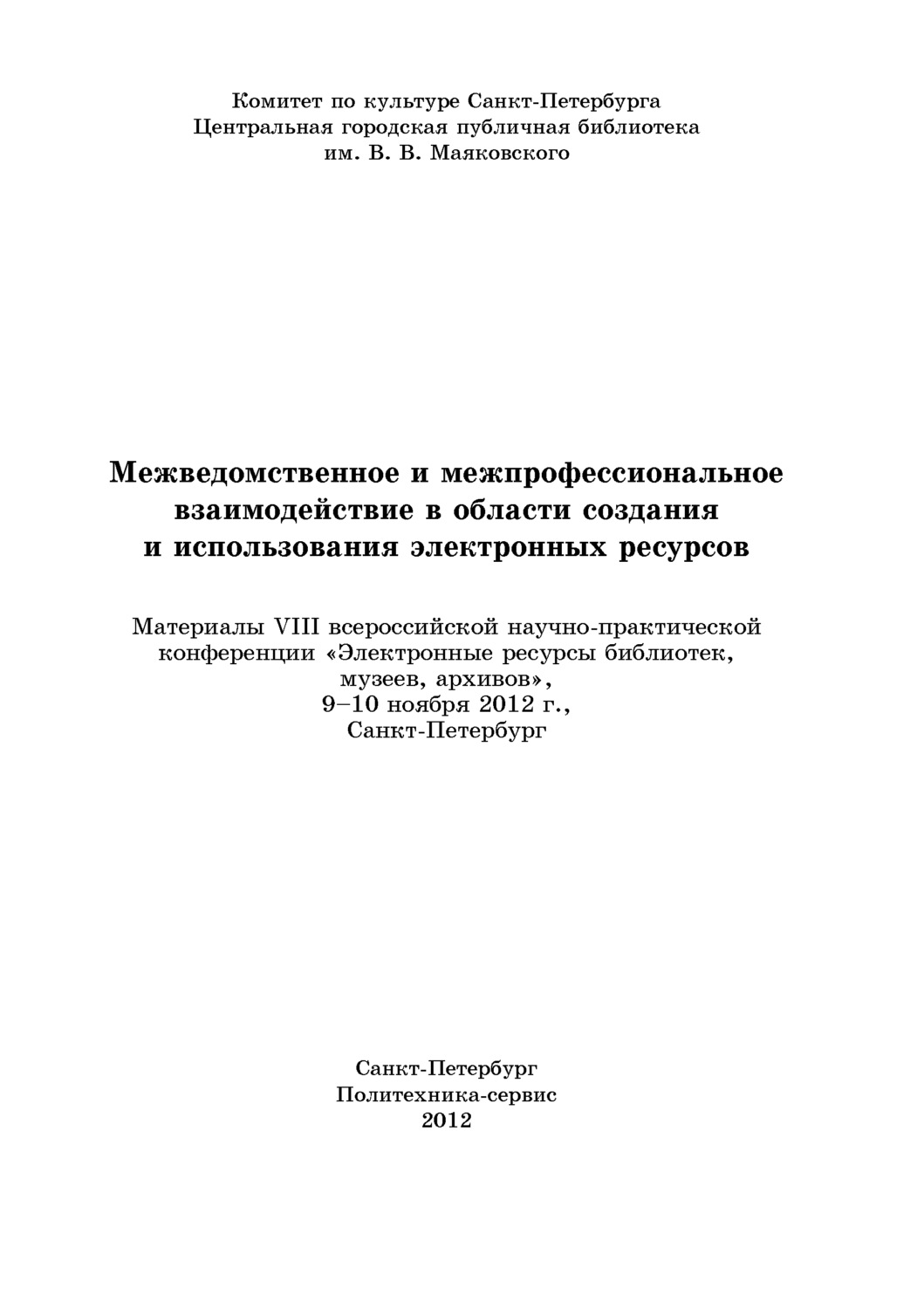 Комитет по культуре Санкт-Петербурга
Центральная городская публичная библиотека
им. В. В. Маяковского

Межведомственное и межпрофессиональное взаимодействие в области создания и использования электронных ресурсов

Материалы VIII всероссийской научно-практической конференции «Электронные ресурсы библиотек, музеев, архивов», 9–10 ноября 2012 г., Санкт-Петербург

Санкт-Петербург
Политехника-сервис
2012